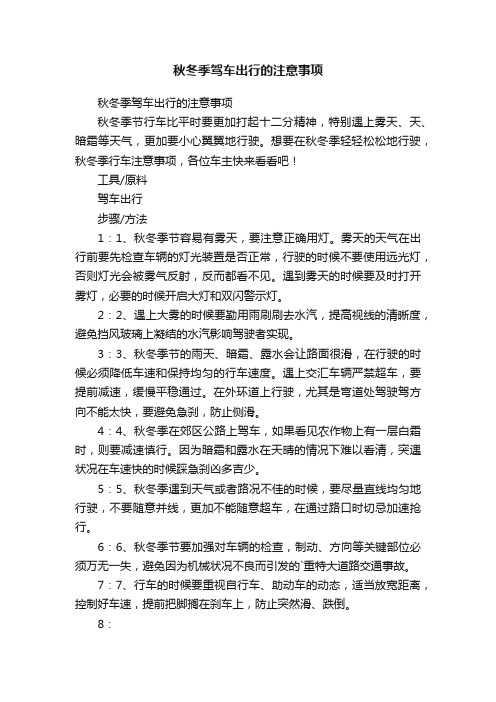 秋冬季驾车出行的注意事项

秋冬季驾车出行的注意事项

秋冬季节行车比平时要更加打起十二分精神，特别遇上雾天、天、暗霜等天气，更加要小心翼翼地行驶。想要在秋冬季轻轻松松地行驶，秋冬季行车注意事项，各位车主快来看看吧！

工具/原料

驾车出行

步骤/方法

1：1、秋冬季节容易有雾天，要注意正确用灯。雾天的天气在出行前要先检查车辆的灯光装置是否正常，行驶的时候不要使用远光灯，否则灯光会被雾气反射，反而都看不见。遇到雾天的时候要及时打开雾灯，必要的时候开启大灯和双闪警示灯。

2：2、遇上大雾的时候要勤用雨刷刷去水汽，提高视线的清晰度，避免挡风玻璃上凝结的水汽影响驾驶者实现。

3：3、秋冬季节的雨天、暗霜、露水会让路面很滑，在行驶的时候必须降低车速和保持均匀的行车速度。遇上交汇车辆严禁超车，要提前减速，缓慢平稳通过。在外环道上行驶，尤其是弯道处驾驶驾方向不能太快，要避免急刹，防止侧滑。

4：4、秋冬季在郊区公路上驾车，如果看见农作物上有一层白霜时，则要减速慎行。因为暗霜和露水在天晴的情况下难以看清，突遇状况在车速快的时候踩急刹凶多吉少。

5：5、秋冬季遇到天气或者路况不佳的时候，要尽量直线均匀地行驶，不要随意并线，更加不能随意超车，在通过路口时切忌加速抢行。

6：6、秋冬季节要加强对车辆的检查，制动、方向等关键部位必须万无一失，避免因为机械状况不良而引发的`重特大道路交通事故。

7：7、行车的时候要重视自行车、助动车的动态，适当放宽距离，控制好车速，提前把脚搁在刹车上，防止突然滑、跌倒。

8：